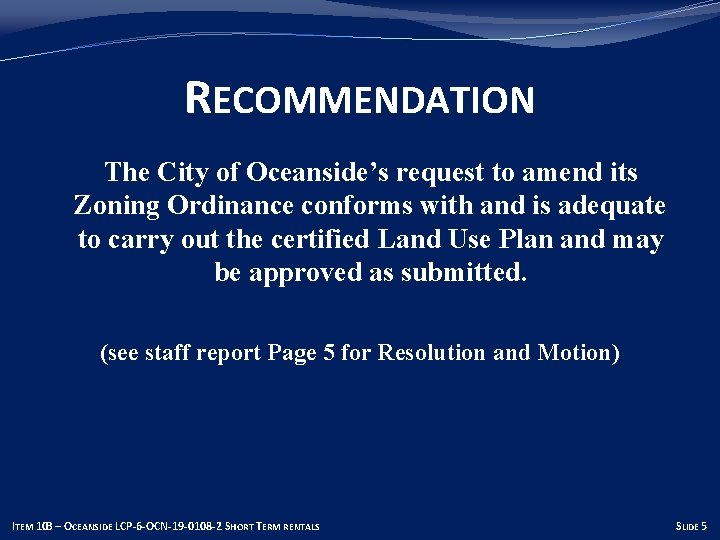 RECOMMENDATION

The City of Oceanside's request to amend its Zoning Ordinance conforms with and is adequate to carry out the certified Land Use Plan and may be approved as submitted.

(see staff report Page 5 for Resolution and Motion)

ITEM 10B – OCEANSIDE LCP-6-OCN-19-0108-2 SHORT TERM RENTALS

SLIDE 5